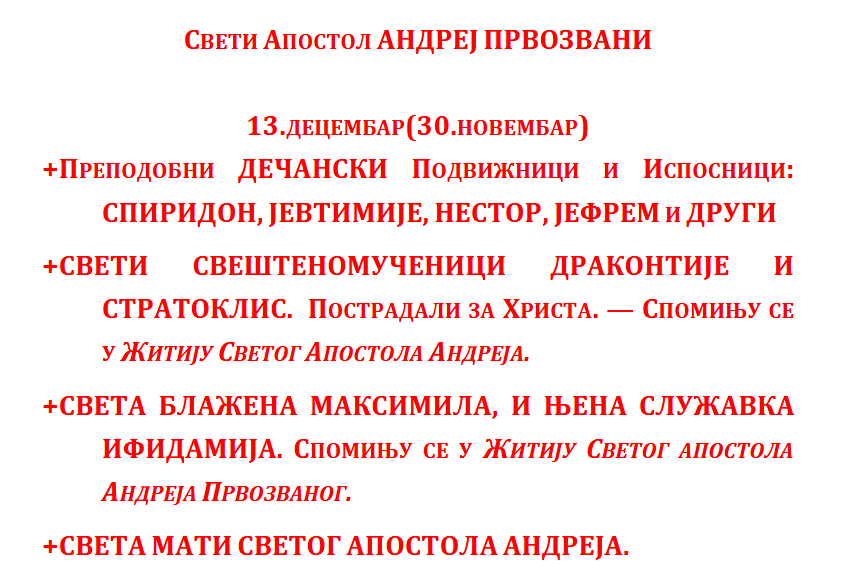 Свети Апостол АНДРЕЈ ПРВОЗВАНИ

13.децембар(30.новембар)

+Преподобни ДЕЧАНСКИ Подвижници и Испосници: СПИРИДОН, ЈЕВТИМИЈЕ, НЕСТОР, ЈЕФРЕМ и ДРУГИ

+СВЕТИ СВЕШТЕНОМУЧЕНИЦИ ДРАКОНТИЈЕ И СТРАТОКЛИС. Пострадали за Христа. — Спомињу се у Житију Светог Апостола Андреја.

+СВЕТА БЛАЖЕНА МАКСИМИЛА, И ЊЕНА СЛУЖАВКА ИФИДАМИЈА. Спомињу се у Житију Светог апостола Андреја Првозваног.

+СВЕТА МАТИ СВЕТОГ АПОСТОЛА АНДРЕЈА.